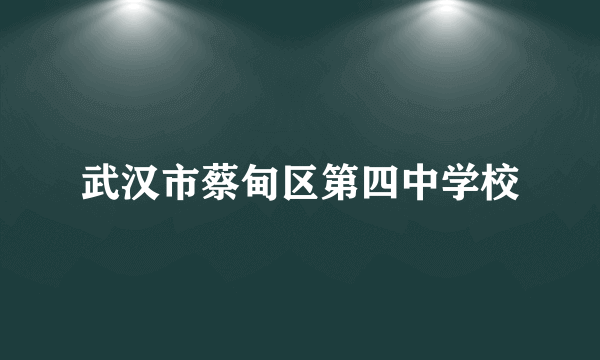 武汉市蔡甸区第四中学校